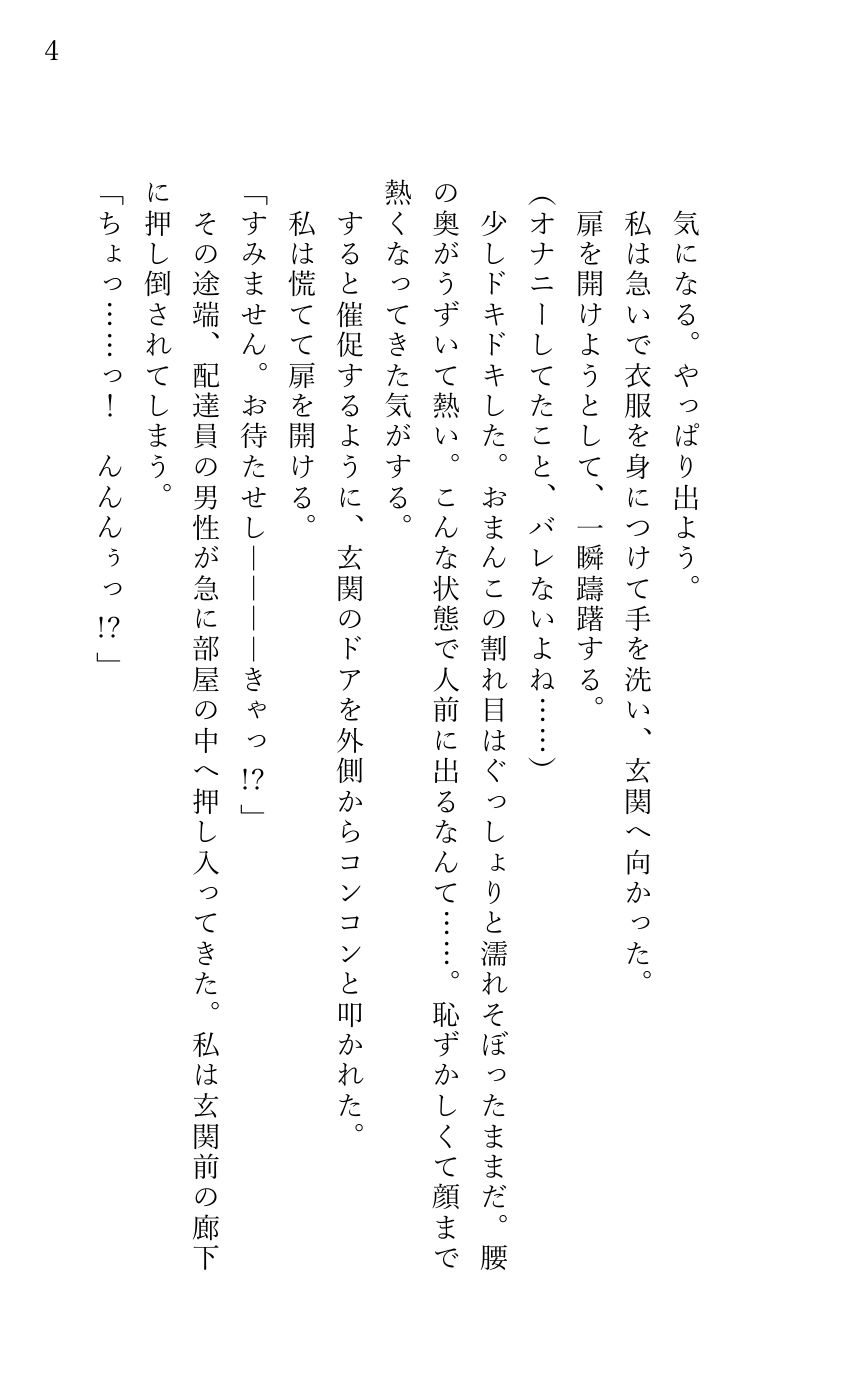 4

気になる。やっぱり出よう。
私は急いで衣服を身につけて手を洗い、玄関へ向かった。
扉を開けようとして、一瞬躊躇する。
(オナニーしてたこと、バレないよね……)
少しドキドキした。おまんこの割れ目はぐっしょりと濡れそぼったままだ。腰の奥がうずいて熱い。こんな状態で人前に出るなんて……。恥ずかしくて顔まで熱くなってきた気がする。
すると催促するように、玄関のドアを外側からコンコンと叩かれた。
私は慌てて扉を開ける。
「すみません。お待たせし――――きゃっ!?」
その途端、配達員の男性が急に部屋の中へ押し入ってきた。私は玄関前の廊下に押し倒されてしまう。
「ちょっ……っ! んんんぅっ!?」